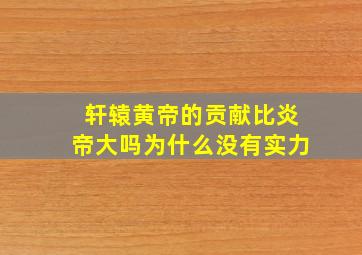 轩辕黄帝的贡献比炎帝大吗为什么没有实力